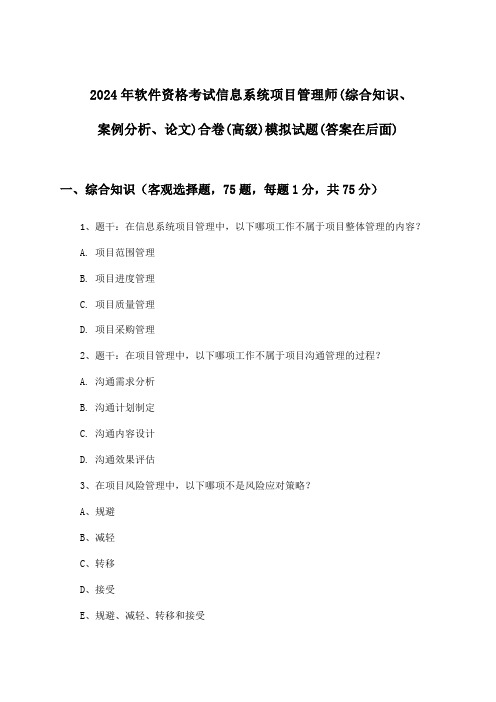 2024年软件资格考试信息系统项目管理师(综合知识、案例分析、论文)合卷(高级)模拟试题(答案在后面)

一、综合知识（客观选择题，75题，每题1分，共75分）

1、题干：在信息系统项目管理中，以下哪项工作不属于项目整体管理的内容？

A. 项目范围管理

B. 项目进度管理

C. 项目质量管理

D. 项目采购管理

2、题干：在项目管理中，以下哪项工作不属于项目沟通管理的过程？

A. 沟通需求分析

B. 沟通计划制定

C. 沟通内容设计

D. 沟通效果评估

3、在项目风险管理中，以下哪项不是风险应对策略？

A、规避

B、减轻

C、转移

D、接受

E、规避、减轻、转移和接受